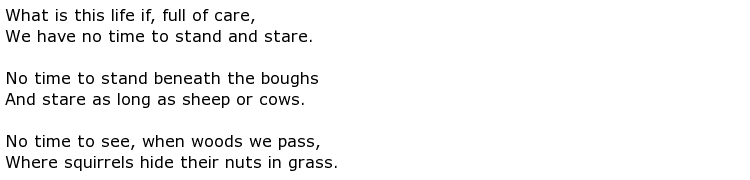 What is this life if, full of care,
We have no time to stand and stare.

No time to stand beneath the boughs
And stare as long as sheep or cows.

No time to see, when woods we pass,
Where squirrels hide their nuts in grass.